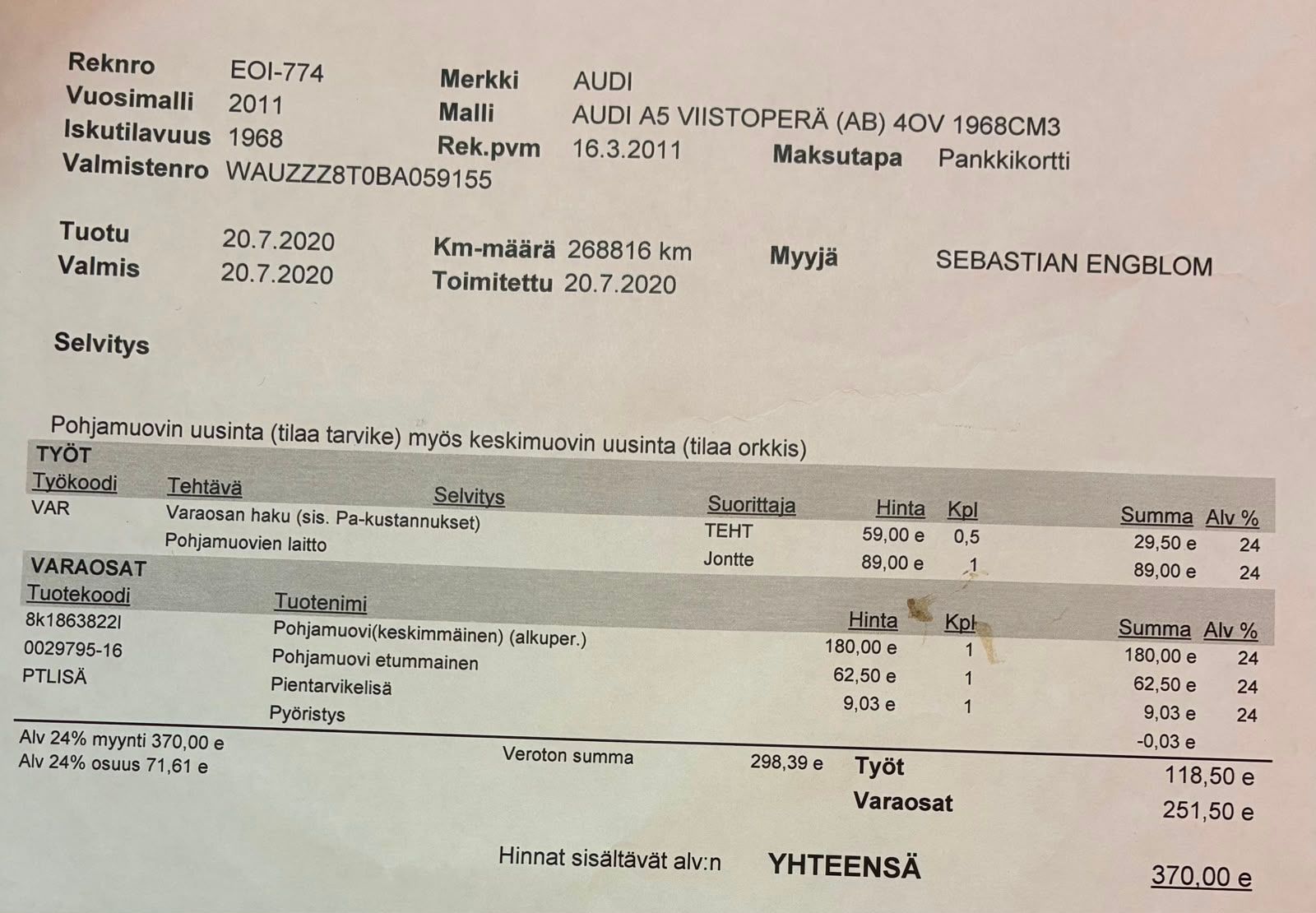 Reknro EOI-774
Vuosimalli 2011
Iskutilavuus 1968
Valmistenro WAUZZZ8T0BA059155

Merkki AUDI
Malli AUDI A5 VIISTOPERÄ (AB) 4OV 1968CM3
Rek.pvm 16.3.2011
Maksutapa Pankkikortti

Tuotu 20.7.2020
Valmis 20.7.2020
Km-määrä 268816 km
Toimitettu 20.7.2020
Myyjä SEBASTIAN ENGBLOM

Selvitys

Pohjamuovin uusinta (tilaa tarvike) myös keskimuovin uusinta (tilaa orkkis)

TYÖT

| Työkoodi | Tehtävä | Selvitys | Suorittaja | Hinta | Kpl | Summa | Alv % |
|---|---|---|---|---|---|---|---|
| VAR | Varaosan haku (sis. Pa-kustannukset) | | TEHT | 59,00 e | 0,5 | 29,50 e | 24 |
| | Pohjamuovien laitto | | Jontte | 89,00 e | 1 | 89,00 e | 24 |

VARAOSAT

| Tuotekoodi | Tuotenimi | Hinta | Kpl | Summa | Alv % |
|---|---|---|---|---|---|
| 8k1863822l | Pohjamuovi(keskimmäinen) (alkuper.) | 180,00 e | 1 | 180,00 e | 24 |
| 0029795-16 | Pohjamuovi etummainen | 62,50 e | 1 | 62,50 e | 24 |
| PTLISÄ | Pientarvikelisä | 9,03 e | 1 | 9,03 e | 24 |
| | Pyöristys | | | -0,03 e | |

Alv 24% myynti 370,00 e
Alv 24% osuus 71,61 e
Veroton summa 298,39 e
Työt 118,50 e
Varaosat 251,50 e

Hinnat sisältävät alv:n YHTEENSÄ 370,00 e